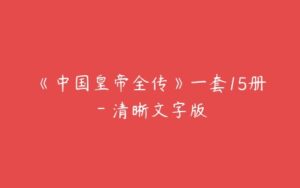 《中国皇帝全传》一套15册-清晰文字版